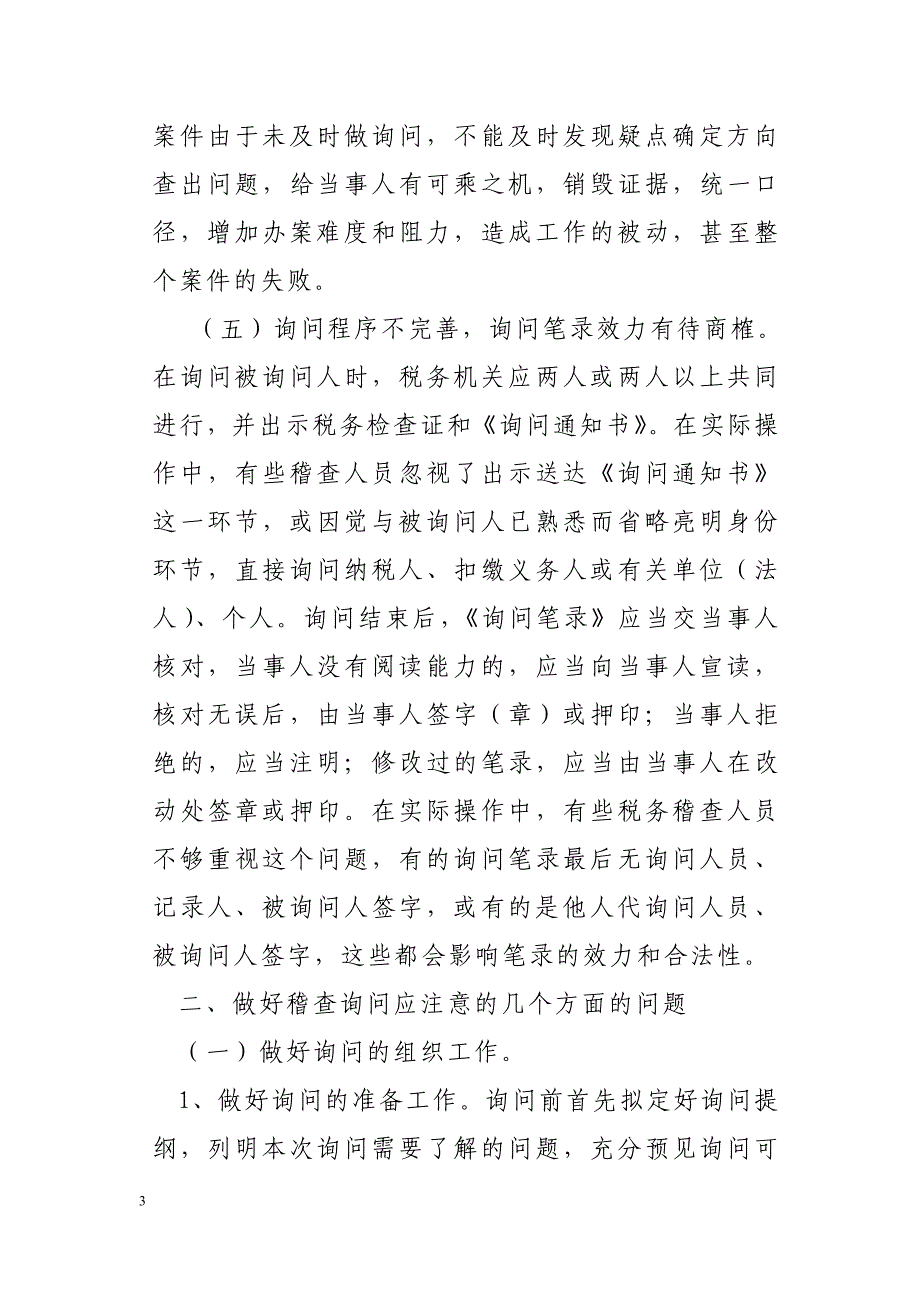 案件由于未及时做询问，不能及时发现疑点确定方向查出问题，给当事人有可乘之机，销毁证据，统一口径，增加办案难度和阻力，造成工作的被动，甚至整个案件的失败。

（五）询问程序不完善，询问笔录效力有待商榷。在询问被询问人时，税务机关应两人或两人以上共同进行，并出示税务检查证和《询问通知书》。在实际操作中，有些稽查人员忽视了出示送达《询问通知书》这一环节，或因觉与被询问人已熟悉而省略亮明身份环节，直接询问纳税人、扣缴义务人或有关单位（法人）、个人。询问结束后，《询问笔录》应当交当事人核对，当事人没有阅读能力的，应当向当事人宣读，核对无误后，由当事人签字（章）或押印；当事人拒绝的，应当注明；修改过的笔录，应当由当事人在改动处签章或押印。在实际操作中，有些税务稽查人员不够重视这个问题，有的询问笔录最后无询问人员、记录人、被询问人签字，或有的是他人代询问人员、被询问人签字，这些都会影响笔录的效力和合法性。

二、做好稽查询问应注意的几个方面的问题

（一）做好询问的组织工作。

1、做好询问的准备工作。询问前首先拟定好询问提纲，列明本次询问需要了解的问题，充分预见询问可

3